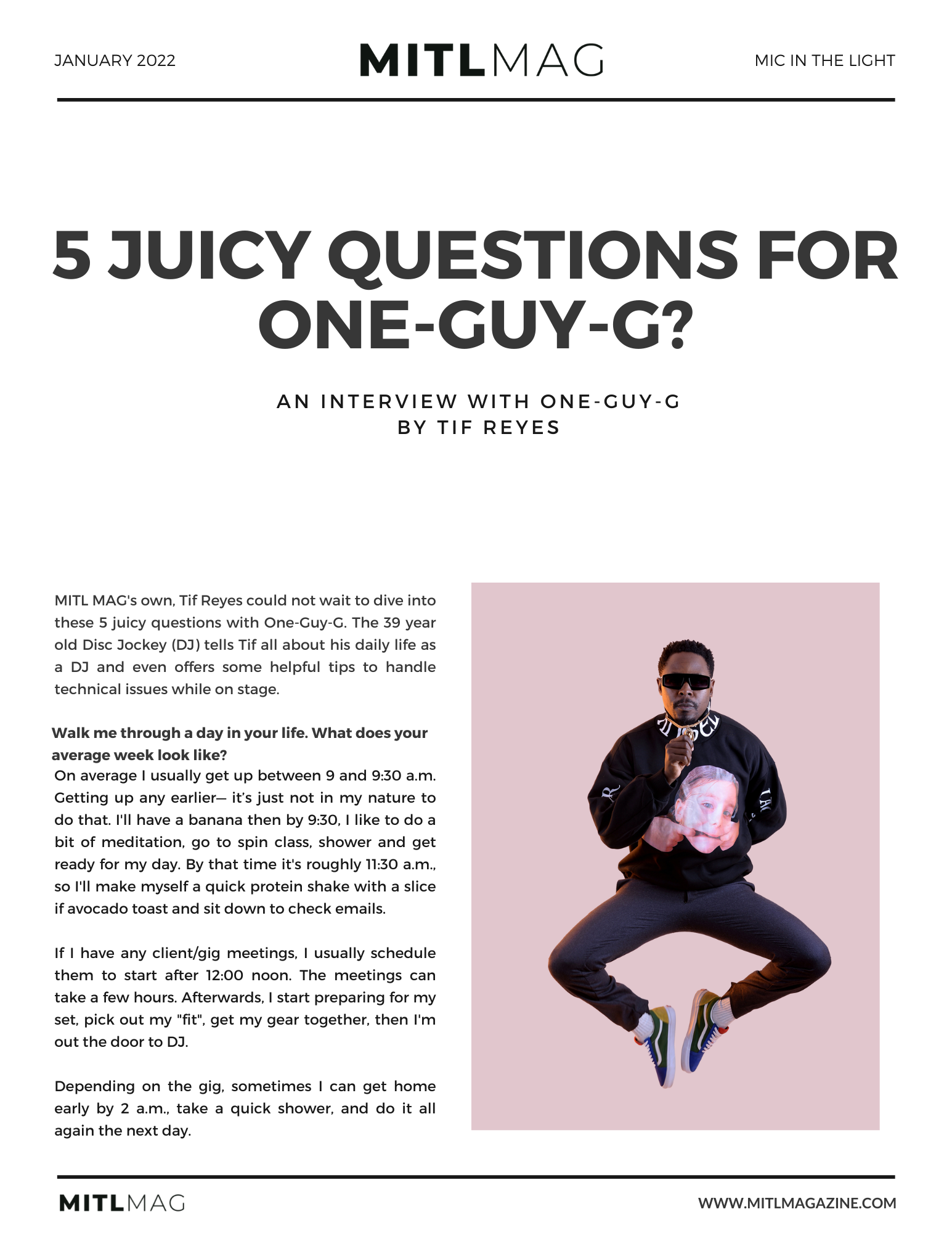 JANUARY 2022

MITLMAG

MIC IN THE LIGHT

5 JUICY QUESTIONS FOR ONE-GUY-G?

AN INTERVIEW WITH ONE-GUY-G
BY TIF REYES

MITL MAG's own, Tif Reyes could not wait to dive into these 5 juicy questions with One-Guy-G. The 39 year old Disc Jockey (DJ) tells Tif all about his daily life as a DJ and even offers some helpful tips to handle technical issues while on stage.

Walk me through a day in your life. What does your average week look like?

On average I usually get up between 9 and 9:30 a.m. Getting up any earlier— it's just not in my nature to do that. I'll have a banana then by 9:30, I like to do a bit of meditation, go to spin class, shower and get ready for my day. By that time it's roughly 11:30 a.m., so I'll make myself a quick protein shake with a slice if avocado toast and sit down to check emails.

If I have any client/gig meetings, I usually schedule them to start after 12:00 noon. The meetings can take a few hours. Afterwards, I start preparing for my set, pick out my "fit", get my gear together, then I'm out the door to DJ.

Depending on the gig, sometimes I can get home early by 2 a.m., take a quick shower, and do it all again the next day.

MITLMAG

WWW.MITLMAGAZINE.COM